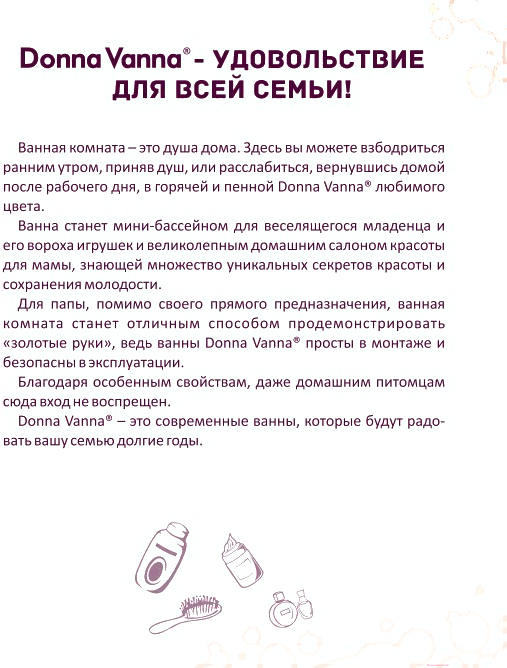 Donna Vanna® - УДОВОЛЬСТВИЕ ДЛЯ ВСЕЙ СЕМЬИ!

Ванная комната – это душа дома. Здесь вы можете взбодриться ранним утром, приняв душ, или расслабиться, вернувшись домой после рабочего дня, в горячей и пенной Donna Vanna® любимого цвета.

Ванна станет мини-бассейном для веселящегося младенца и его вороха игрушек и великолепным домашним салоном красоты для мамы, знающей множество уникальных секретов красоты и сохранения молодости.

Для папы, помимо своего прямого предназначения, ванная комната станет отличным способом продемонстрировать «золотые руки», ведь ванны Donna Vanna® просты в монтаже и безопасны в эксплуатации.

Благодаря особенным свойствам, даже домашним питомцам сюда вход не воспрещен.

Donna Vanna® – это современные ванны, которые будут радовать вашу семью долгие годы.